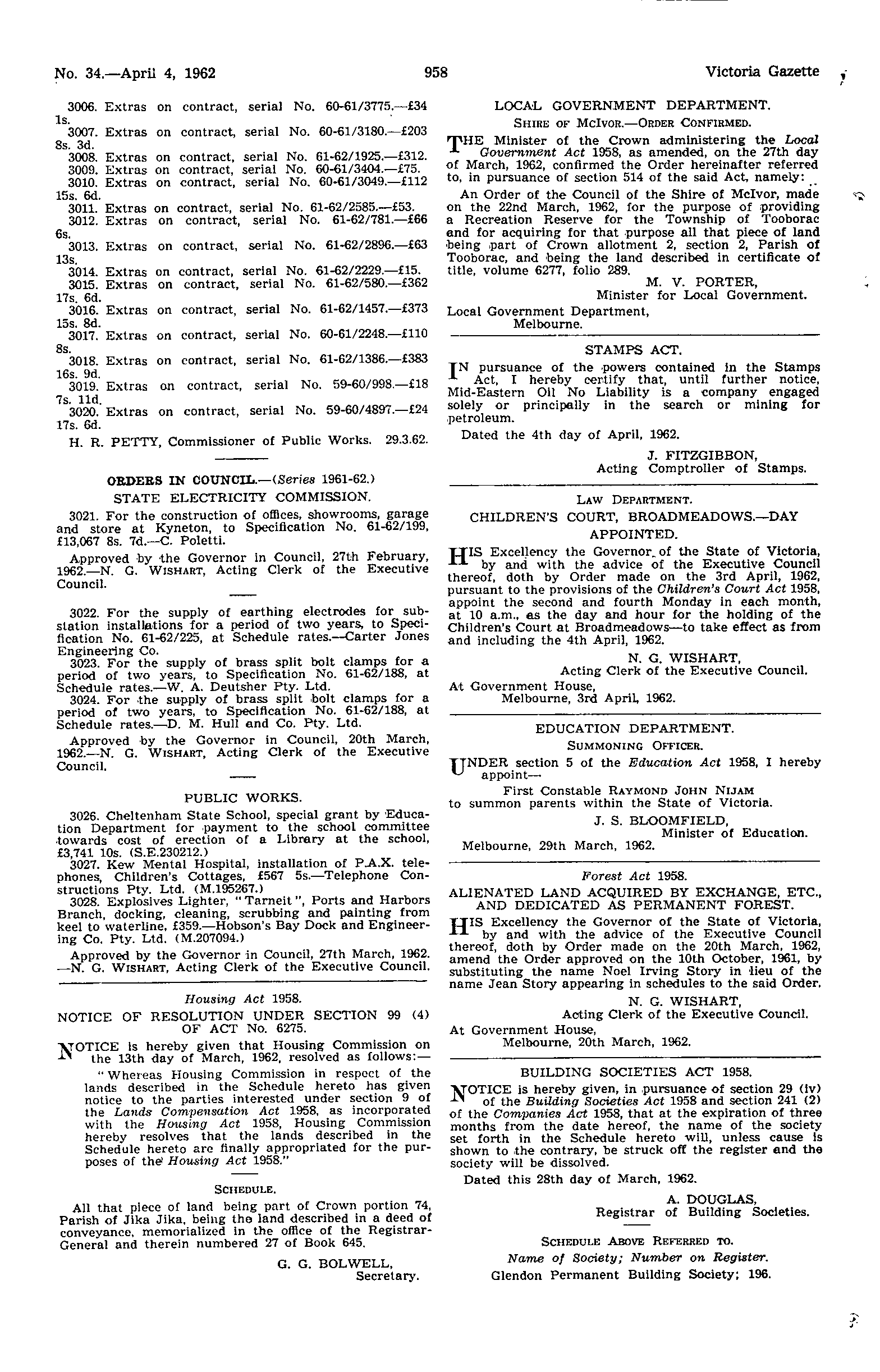 No. 34.—April 4, 1962 958 Victoria Gazette

3006. Extras on contract, serial No. 60-61/3775.—£34 1s.
3007. Extras on contract, serial No. 60-61/3180.—£203 8s. 3d.
3008. Extras on contract, serial No. 61-62/1925.—£312.
3009. Extras on contract, serial No. 60-61/3404.—£75.
3010. Extras on contract, serial No. 60-61/3049.—£112 15s. 6d.
3011. Extras on contract, serial No. 61-62/2585.—£53.
3012. Extras on contract, serial No. 61-62/781.—£66 6s.
3013. Extras on contract, serial No. 61-62/2896.—£63 13s.
3014. Extras on contract, serial No. 61-62/2229.—£15.
3015. Extras on contract, serial No. 61-62/580.—£362 17s. 6d.
3016. Extras on contract, serial No. 61-62/1457.—£373 15s. 8d.
3017. Extras on contract, serial No. 60-61/2248.—£110 8s.
3018. Extras on contract, serial No. 61-62/1386.—£383 16s. 9d.
3019. Extras on contract, serial No. 59-60/998.—£18 7s. 11d.
3020. Extras on contract, serial No. 59-60/4897.—£24 17s. 6d.

H. R. PETTY, Commissioner of Public Works. 29.3.62.

ORDERS IN COUNCIL.—(Series 1961-62.)

STATE ELECTRICITY COMMISSION.

3021. For the construction of offices, showrooms, garage and store at Kyneton, to Specification No. 61-62/199, £13,067 8s. 7d.—C. Poletti.

Approved by the Governor in Council, 27th February, 1962.—N. G. WISHART, Acting Clerk of the Executive Council.

3022. For the supply of earthing electrodes for substation installations for a period of two years, to Specification No. 61-62/225, at Schedule rates.—Carter Jones Engineering Co.
3023. For the supply of brass split bolt clamps for a period of two years, to Specification No. 61-62/188, at Schedule rates.—W. A. Deutsher Pty. Ltd.
3024. For the supply of brass split bolt clamps for a period of two years, to Specification No. 61-62/188, at Schedule rates.—D. M. Hull and Co. Pty. Ltd.

Approved by the Governor in Council, 20th March, 1962.—N. G. WISHART, Acting Clerk of the Executive Council.

PUBLIC WORKS.

3026. Cheltenham State School, special grant by Education Department for payment to the school committee towards cost of erection of a Library at the school, £3,741 10s. (S.E.230212.)
3027. Kew Mental Hospital, installation of P.A.X. telephones, Children's Cottages, £567 5s.—Telephone Constructions Pty. Ltd. (M.195267.)
3028. Explosives Lighter, "Tarneit", Ports and Harbors Branch, docking, cleaning, scrubbing and painting from keel to waterline, £359.—Hobson's Bay Dock and Engineering Co. Pty. Ltd. (M.207094.)

Approved by the Governor in Council, 27th March, 1962.—N. G. WISHART, Acting Clerk of the Executive Council.

Housing Act 1958.

NOTICE OF RESOLUTION UNDER SECTION 99 (4) OF ACT No. 6275.

NOTICE is hereby given that Housing Commission on the 13th day of March, 1962, resolved as follows:—

"Whereas Housing Commission in respect of the lands described in the Schedule hereto has given notice to the parties interested under section 9 of the Lands Compensation Act 1958, as incorporated with the Housing Act 1958, Housing Commission hereby resolves that the lands described in the Schedule hereto are finally appropriated for the purposes of the Housing Act 1958."

SCHEDULE.

All that piece of land being part of Crown portion 74, Parish of Jika Jika, being the land described in a deed of conveyance, memorialized in the office of the Registrar-General and therein numbered 27 of Book 645.

G. G. BOLWELL,
Secretary.

LOCAL GOVERNMENT DEPARTMENT.

SHIRE OF MCIVOR.—ORDER CONFIRMED.

THE Minister of the Crown administering the Local Government Act 1958, as amended, on the 27th day of March, 1962, confirmed the Order hereinafter referred to, in pursuance of section 514 of the said Act, namely:

An Order of the Council of the Shire of McIvor, made on the 22nd March, 1962, for the purpose of providing a Recreation Reserve for the Township of Tooborac and for acquiring for that purpose all that piece of land being part of Crown allotment 2, section 2, Parish of Tooborac, and being the land described in certificate of title, volume 6277, folio 289.

M. V. PORTER,
Minister for Local Government.

Local Government Department,
Melbourne.

STAMPS ACT.

IN pursuance of the powers contained in the Stamps Act, I hereby certify that, until further notice, Mid-Eastern Oil No Liability is a company engaged solely or principally in the search or mining for petroleum.

Dated the 4th day of April, 1962.

J. FITZGIBBON,
Acting Comptroller of Stamps.

LAW DEPARTMENT.

CHILDREN'S COURT, BROADMEADOWS.—DAY APPOINTED.

HIS Excellency the Governor of the State of Victoria, by and with the advice of the Executive Council thereof, doth by Order made on the 3rd April, 1962, pursuant to the provisions of the Children's Court Act 1958, appoint the second and fourth Monday in each month, at 10 a.m., as the day and hour for the holding of the Children's Court at Broadmeadows—to take effect as from and including the 4th April, 1962.

N. G. WISHART,
Acting Clerk of the Executive Council.

At Government House,
Melbourne, 3rd April, 1962.

EDUCATION DEPARTMENT.

SUMMONING OFFICER.

UNDER section 5 of the Education Act 1958, I hereby appoint—

First Constable RAYMOND JOHN NIJAM

to summon parents within the State of Victoria.

J. S. BLOOMFIELD,
Minister of Education.

Melbourne, 29th March, 1962.

Forest Act 1958.

ALIENATED LAND ACQUIRED BY EXCHANGE, ETC., AND DEDICATED AS PERMANENT FOREST.

HIS Excellency the Governor of the State of Victoria, by and with the advice of the Executive Council thereof, doth by Order made on the 20th March, 1962, amend the Order approved on the 10th October, 1961, by substituting the name Noel Irving Story in lieu of the name Jean Story appearing in schedules to the said Order.

N. G. WISHART,
Acting Clerk of the Executive Council.

At Government House,
Melbourne, 20th March, 1962.

BUILDING SOCIETIES ACT 1958.

NOTICE is hereby given, in pursuance of section 29 (iv) of the Building Societies Act 1958 and section 241 (2) of the Companies Act 1958, that at the expiration of three months from the date hereof, the name of the society set forth in the Schedule hereto will, unless cause is shown to the contrary, be struck off the register and the society will be dissolved.

Dated this 28th day of March, 1962.

A. DOUGLAS,
Registrar of Building Societies.

SCHEDULE ABOVE REFERRED TO.

Name of Society; Number on Register.

Glendon Permanent Building Society; 196.